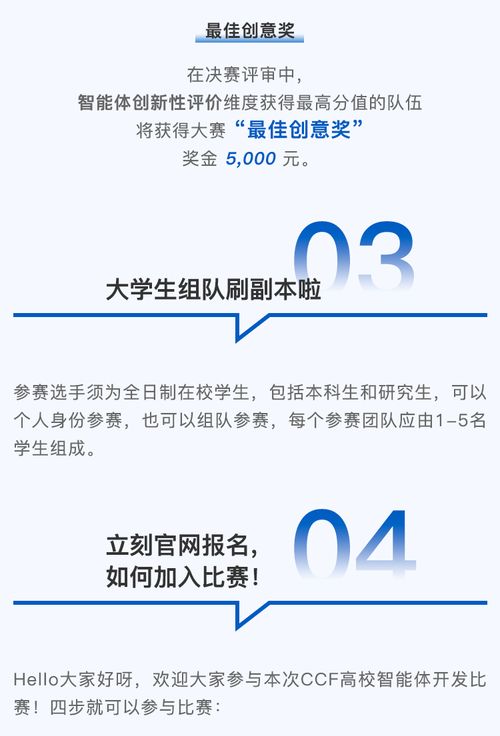 最佳创意奖

在决赛评审中，
智能体创新性评价维度获得最高分值的队伍
将获得大赛“最佳创意奖”
奖金 5,000 元。

03

大学生组队刷副本啦

参赛选手须为全日制在校学生，包括本科生和研究生，可以个人身份参赛，也可以组队参赛，每个参赛团队应由1-5名学生组成。

04

立刻官网报名，
如何加入比赛！

Hello大家好呀，欢迎大家参与本次CCF高校智能体开发比赛！四步就可以参与比赛：